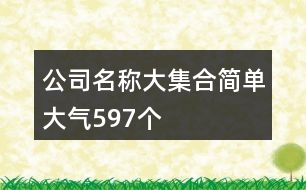 公司名称大集合简单大气597个